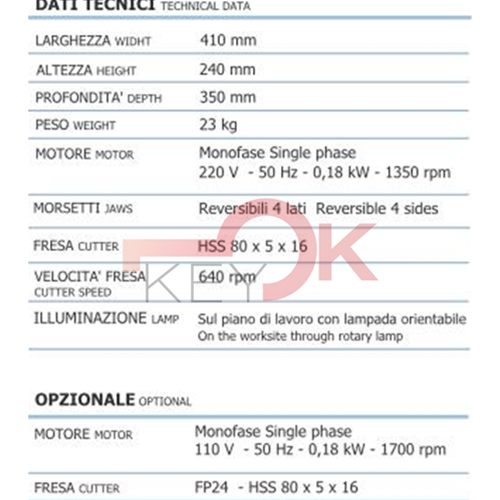 DATI TECNICI TECHNICAL DATA

| | |
|---|---|
| LARGHEZZA WIDHT | 410 mm |
| ALTEZZA HEIGHT | 240 mm |
| PROFONDITA' DEPTH | 350 mm |
| PESO WEIGHT | 23 kg |
| MOTORE MOTOR | Monofase Single phase 220 V - 50 Hz - 0,18 kW - 1350 rpm |
| MORSETTI JAWS | Reversibili 4 lati Reversible 4 sides |
| FRESA CUTTER | HSS 80 x 5 x 16 |
| VELOCITA' FRESA CUTTER SPEED | 640 rpm |
| ILLUMINAZIONE LAMP | Sul piano di lavoro con lampada orientabile On the worksite through rotary lamp |

KEY OK

OPZIONALE OPTIONAL

| | |
|---|---|
| MOTORE MOTOR | Monofase Single phase 110 V - 50 Hz - 0,18 kW - 1700 rpm |
| FRESA CUTTER | FP24 - HSS 80 x 5 x 16 |